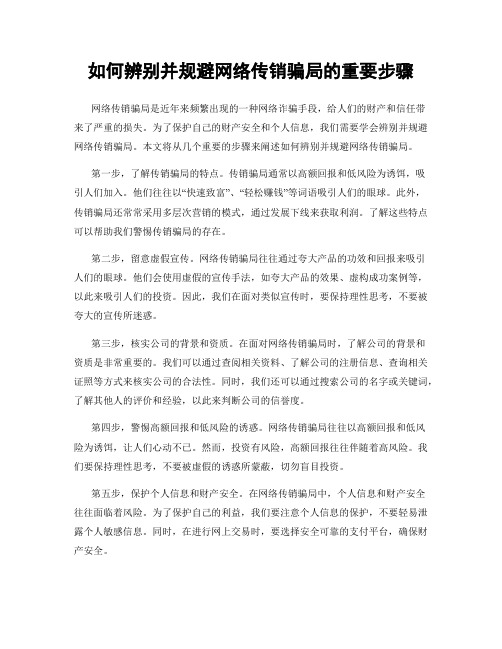 如何辨别并规避网络传销骗局的重要步骤

网络传销骗局是近年来频繁出现的一种网络诈骗手段，给人们的财产和信任带来了严重的损失。为了保护自己的财产安全和个人信息，我们需要学会辨别并规避网络传销骗局。本文将从几个重要的步骤来阐述如何辨别并规避网络传销骗局。

第一步，了解传销骗局的特点。传销骗局通常以高额回报和低风险为诱饵，吸引人们加入。他们往往以“快速致富”、“轻松赚钱”等词语吸引人们的眼球。此外，传销骗局还常常采用多层次营销的模式，通过发展下线来获取利润。了解这些特点可以帮助我们警惕传销骗局的存在。

第二步，留意虚假宣传。网络传销骗局往往通过夸大产品的功效和回报来吸引人们的眼球。他们会使用虚假的宣传手法，如夸大产品的效果、虚构成功案例等，以此来吸引人们的投资。因此，我们在面对类似宣传时，要保持理性思考，不要被夸大的宣传所迷惑。

第三步，核实公司的背景和资质。在面对网络传销骗局时，了解公司的背景和资质是非常重要的。我们可以通过查阅相关资料、了解公司的注册信息、查询相关证照等方式来核实公司的合法性。同时，我们还可以通过搜索公司的名字或关键词，了解其他人的评价和经验，以此来判断公司的信誉度。

第四步，警惕高额回报和低风险的诱惑。网络传销骗局往往以高额回报和低风险为诱饵，让人们心动不已。然而，投资有风险，高额回报往往伴随着高风险。我们要保持理性思考，不要被虚假的诱惑所蒙蔽，切勿盲目投资。

第五步，保护个人信息和财产安全。在网络传销骗局中，个人信息和财产安全往往面临着风险。为了保护自己的利益，我们要注意个人信息的保护，不要轻易泄露个人敏感信息。同时，在进行网上交易时，要选择安全可靠的支付平台，确保财产安全。